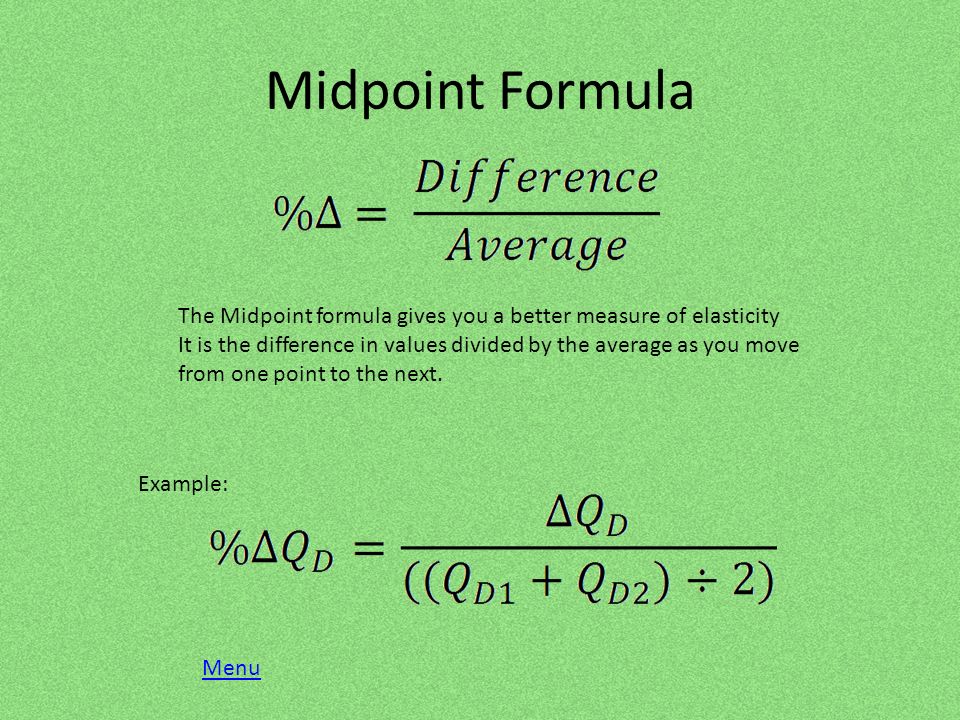 Midpoint Formula

$\%\Delta = \frac{Difference}{Average}$

The Midpoint formula gives you a better measure of elasticity
It is the difference in values divided by the average as you move from one point to the next.

Example:

$\%\Delta Q_D = \frac{\Delta Q_D}{((Q_{D1} + Q_{D2}) \div 2)}$

Menu